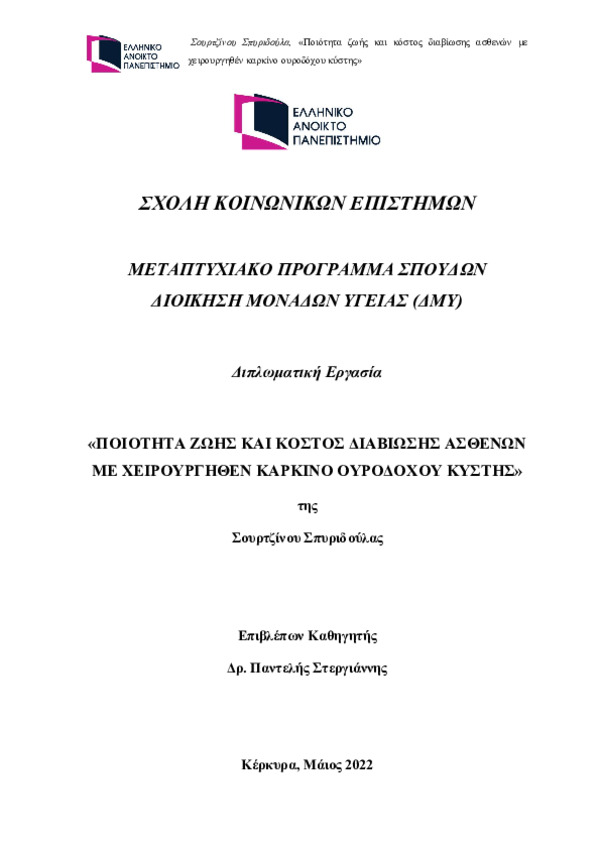 ΕΛΛΗΝΙΚΟ ΑΝΟΙΚΤΟ ΠΑΝΕΠΙΣΤΗΜΙΟ

Σουρτζίνου Σπυριδούλα, «Ποιότητα ζωής και κόστος διαβίωσης ασθενών με χειρουργηθέν καρκίνο ουροδόχου κύστης»

ΕΛΛΗΝΙΚΟ ΑΝΟΙΚΤΟ ΠΑΝΕΠΙΣΤΗΜΙΟ

ΣΧΟΛΗ ΚΟΙΝΩΝΙΚΩΝ ΕΠΙΣΤΗΜΩΝ

ΜΕΤΑΠΤΥΧΙΑΚΟ ΠΡΟΓΡΑΜΜΑ ΣΠΟΥΔΩΝ
ΔΙΟΙΚΗΣΗ ΜΟΝΑΔΩΝ ΥΓΕΙΑΣ (ΔΜΥ)

Διπλωματική Εργασία

«ΠΟΙΟΤΗΤΑ ΖΩΗΣ ΚΑΙ ΚΟΣΤΟΣ ΔΙΑΒΙΩΣΗΣ ΑΣΘΕΝΩΝ ΜΕ ΧΕΙΡΟΥΡΓΗΘΕΝ ΚΑΡΚΙΝΟ ΟΥΡΟΔΟΧΟΥ ΚΥΣΤΗΣ»

της

Σουρτζίνου Σπυριδούλας

Επιβλέπων Καθηγητής

Δρ. Παντελής Στεργιάννης

Κέρκυρα, Μάιος 2022